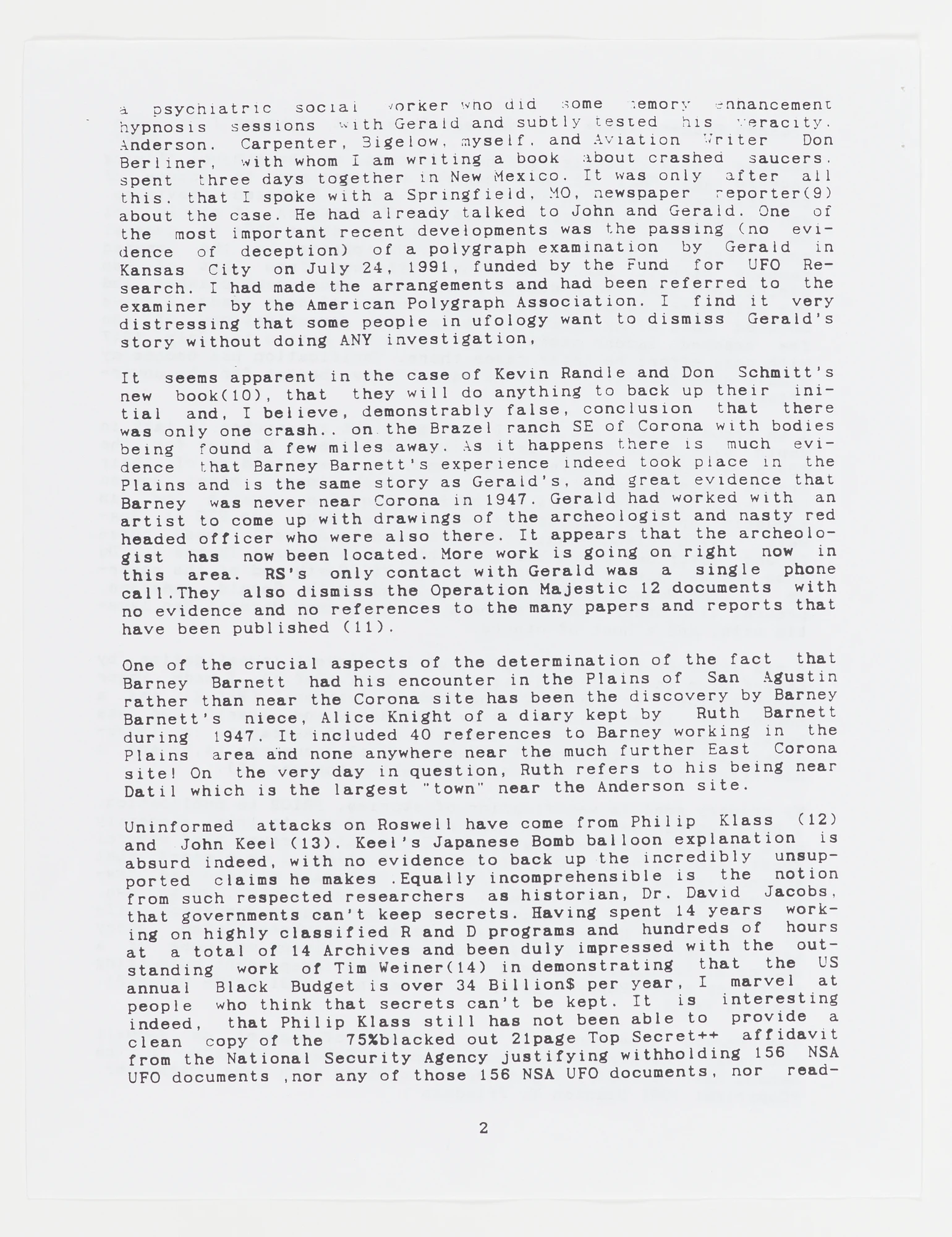 a psychiatric social worker who did some memory enhancement hypnosis sessions with Gerald and subtly tested his veracity. Anderson. Carpenter, Bigelow, myself, and Aviation Writer Don Berliner, with whom I am writing a book about crashed saucers, spent three days together in New Mexico. It was only after all this, that I spoke with a Springfield, MO, newspaper reporter(9) about the case. He had already talked to John and Gerald. One of the most important recent developments was the passing (no evidence of deception) of a polygraph examination by Gerald in Kansas City on July 24, 1991, funded by the Fund for UFO Research. I had made the arrangements and had been referred to the examiner by the American Polygraph Association. I find it very distressing that some people in ufology want to dismiss Gerald's story without doing ANY investigation,

It seems apparent in the case of Kevin Randle and Don Schmitt's new book(10), that they will do anything to back up their initial and, I believe, demonstrably false, conclusion that there was only one crash.. on the Brazel ranch SE of Corona with bodies being found a few miles away. As it happens there is much evidence that Barney Barnett's experience indeed took place in the Plains and is the same story as Gerald's, and great evidence that Barney was never near Corona in 1947. Gerald had worked with an artist to come up with drawings of the archeologist and nasty red headed officer who were also there. It appears that the archeologist has now been located. More work is going on right now in this area. RS's only contact with Gerald was a single phone call.They also dismiss the Operation Majestic 12 documents with no evidence and no references to the many papers and reports that have been published (11).

One of the crucial aspects of the determination of the fact that Barney Barnett had his encounter in the Plains of San Agustin rather than near the Corona site has been the discovery by Barney Barnett's niece, Alice Knight of a diary kept by Ruth Barnett during 1947. It included 40 references to Barney working in the Plains area and none anywhere near the much further East Corona site! On the very day in question, Ruth refers to his being near Datil which is the largest "town" near the Anderson site.

Uninformed attacks on Roswell have come from Philip Klass (12) and John Keel (13). Keel's Japanese Bomb balloon explanation is absurd indeed, with no evidence to back up the incredibly unsupported claims he makes .Equally incomprehensible is the notion from such respected researchers as historian, Dr. David Jacobs, that governments can't keep secrets. Having spent 14 years working on highly classified R and D programs and hundreds of hours at a total of 14 Archives and been duly impressed with the outstanding work of Tim Weiner(14) in demonstrating that the US annual Black Budget is over 34 Billion$ per year, I marvel at people who think that secrets can't be kept. It is interesting indeed, that Philip Klass still has not been able to provide a clean copy of the 75%blacked out 21page Top Secret++ affidavit from the National Security Agency justifying withholding 156 NSA UFO documents ,nor any of those 156 NSA UFO documents, nor read-

2